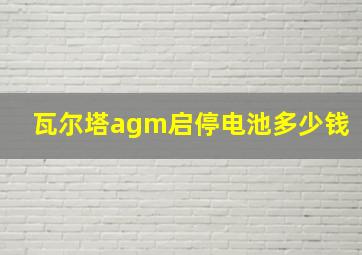 瓦尔塔agm启停电池多少钱